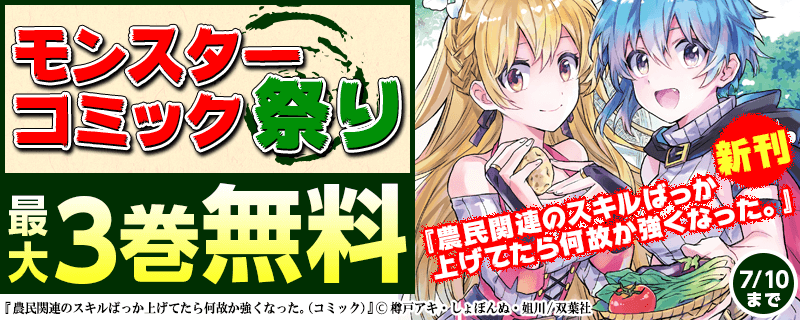 モンスターコミック祭り

最大3巻無料

新刊

『農民関連のスキルばっか上げてたら何故か強くなった。』

7/10まで

『農民関連のスキルばっか上げてたら何故か強くなった。(コミック)』© 樽戸アキ・しょぼんぬ・姐川/双葉社